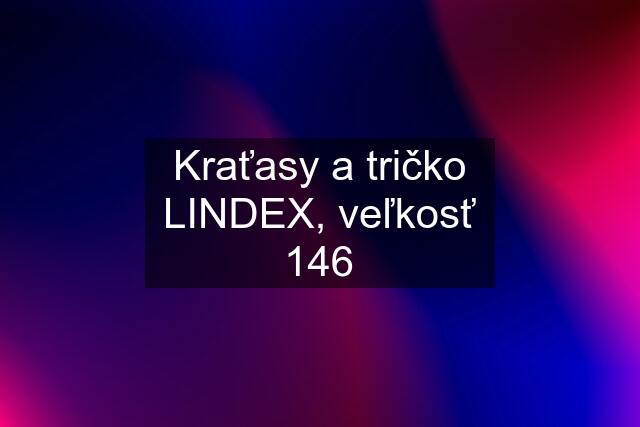 Kraťasy a tričko LINDEX, veľkosť 146